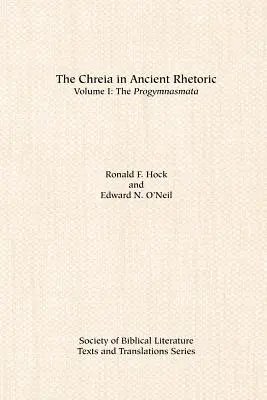 The Chreia in Ancient Rhetoric
Volume I: The Progymnasmata

Ronald F. Hock
and
Edward N. O'Neil

Society of Biblical Literature
Texts and Translations Series